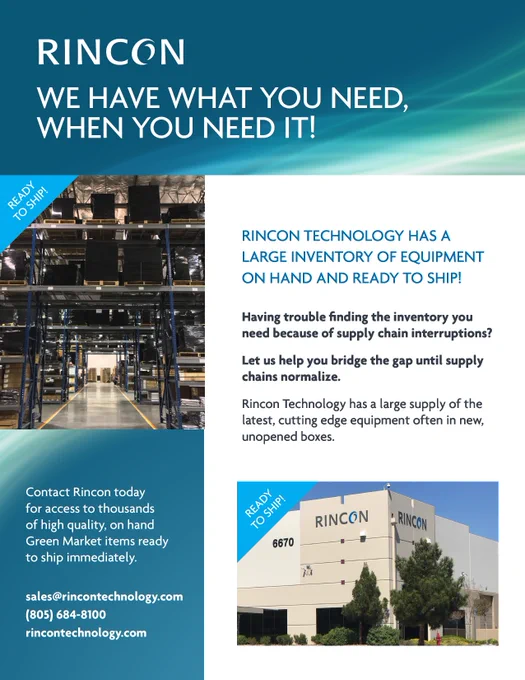 RINCON

WE HAVE WHAT YOU NEED, WHEN YOU NEED IT!

READY TO SHIP!

RINCON TECHNOLOGY HAS A LARGE INVENTORY OF EQUIPMENT ON HAND AND READY TO SHIP!

Having trouble finding the inventory you need because of supply chain interruptions?

Let us help you bridge the gap until supply chains normalize.

Rincon Technology has a large supply of the latest, cutting edge equipment often in new, unopened boxes.

Contact Rincon today for access to thousands of high quality, on hand Green Market items ready to ship immediately.

sales@rincontechnology.com
(805) 684-8100
rincontechnology.com

READY TO SHIP!

RINCON

RINCON

6670